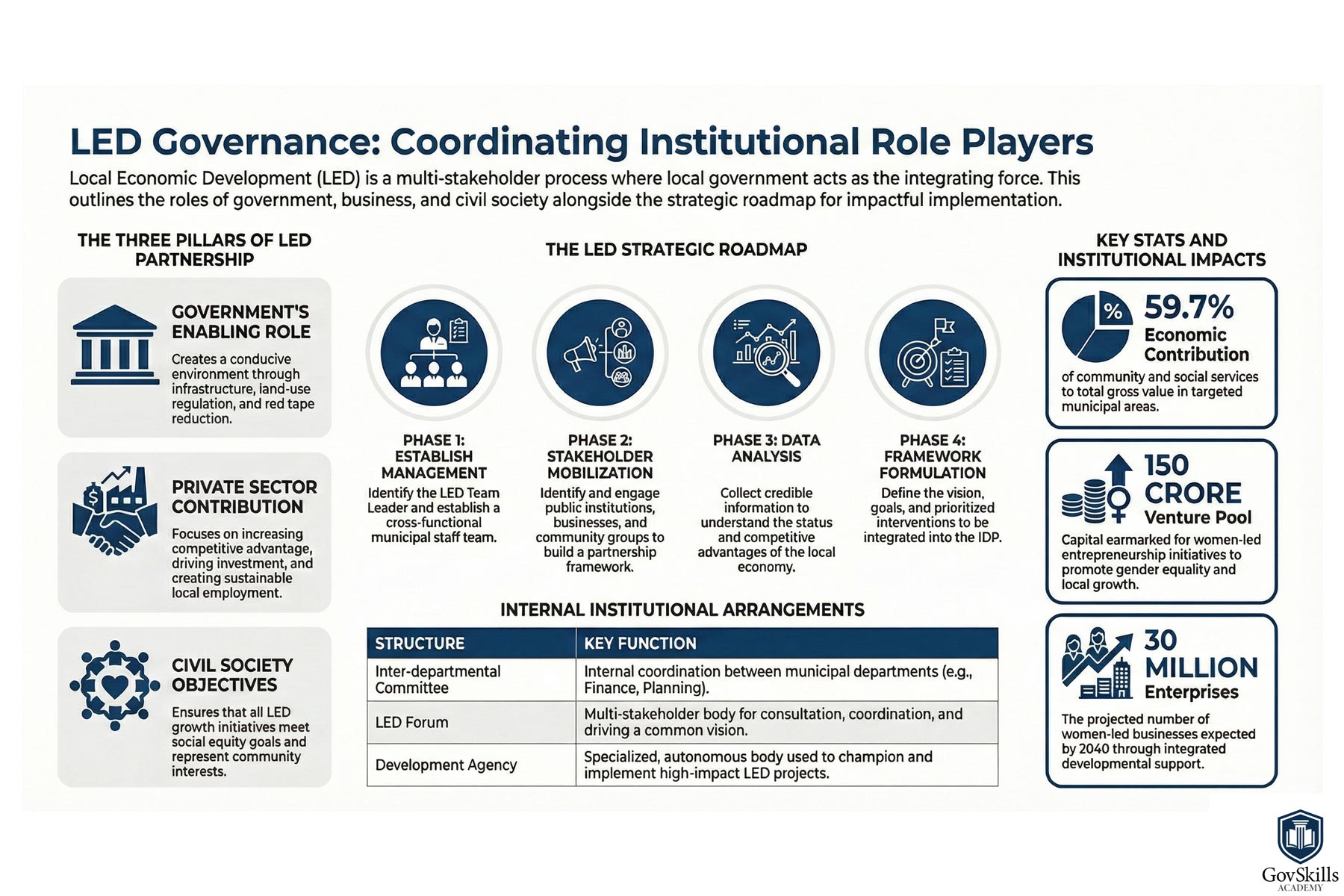 LED Governance: Coordinating Institutional Role Players

Local Economic Development (LED) is a multi-stakeholder process where local government acts as the integrating force. This outlines the roles of government, business, and civil society alongside the strategic roadmap for impactful implementation.

THE THREE PILLARS OF LED PARTNERSHIP

GOVERNMENT'S ENABLING ROLE
Creates a conducive environment through infrastructure, land-use regulation, and red tape reduction.

PRIVATE SECTOR CONTRIBUTION
Focuses on increasing competitive advantage, driving investment, and creating sustainable local employment.

CIVIL SOCIETY OBJECTIVES
Ensures that all LED growth initiatives meet social equity goals and represent community interests.

THE LED STRATEGIC ROADMAP

PHASE 1: ESTABLISH MANAGEMENT
Identify the LED Team Leader and establish a cross-functional municipal staff team.

PHASE 2: STAKEHOLDER MOBILIZATION
Identify and engage public institutions, businesses, and community groups to build a partnership framework.

PHASE 3: DATA ANALYSIS
Collect credible information to understand the status and competitive advantages of the local economy.

PHASE 4: FRAMEWORK FORMULATION
Define the vision, goals, and prioritized interventions to be integrated into the IDP.

INTERNAL INSTITUTIONAL ARRANGEMENTS

| STRUCTURE | KEY FUNCTION |
|---|---|
| Inter-departmental Committee | Internal coordination between municipal departments (e.g., Finance, Planning). |
| LED Forum | Multi-stakeholder body for consultation, coordination, and driving a common vision. |
| Development Agency | Specialized, autonomous body used to champion and implement high-impact LED projects. |

KEY STATS AND INSTITUTIONAL IMPACTS

%
59.7%
Economic Contribution
of community and social services to total gross value in targeted municipal areas.

150 CRORE
Venture Pool
Capital earmarked for women-led entrepreneurship initiatives to promote gender equality and local growth.

30 MILLION
Enterprises
The projected number of women-led businesses expected by 2040 through integrated developmental support.

GovSkills
ACADEMY